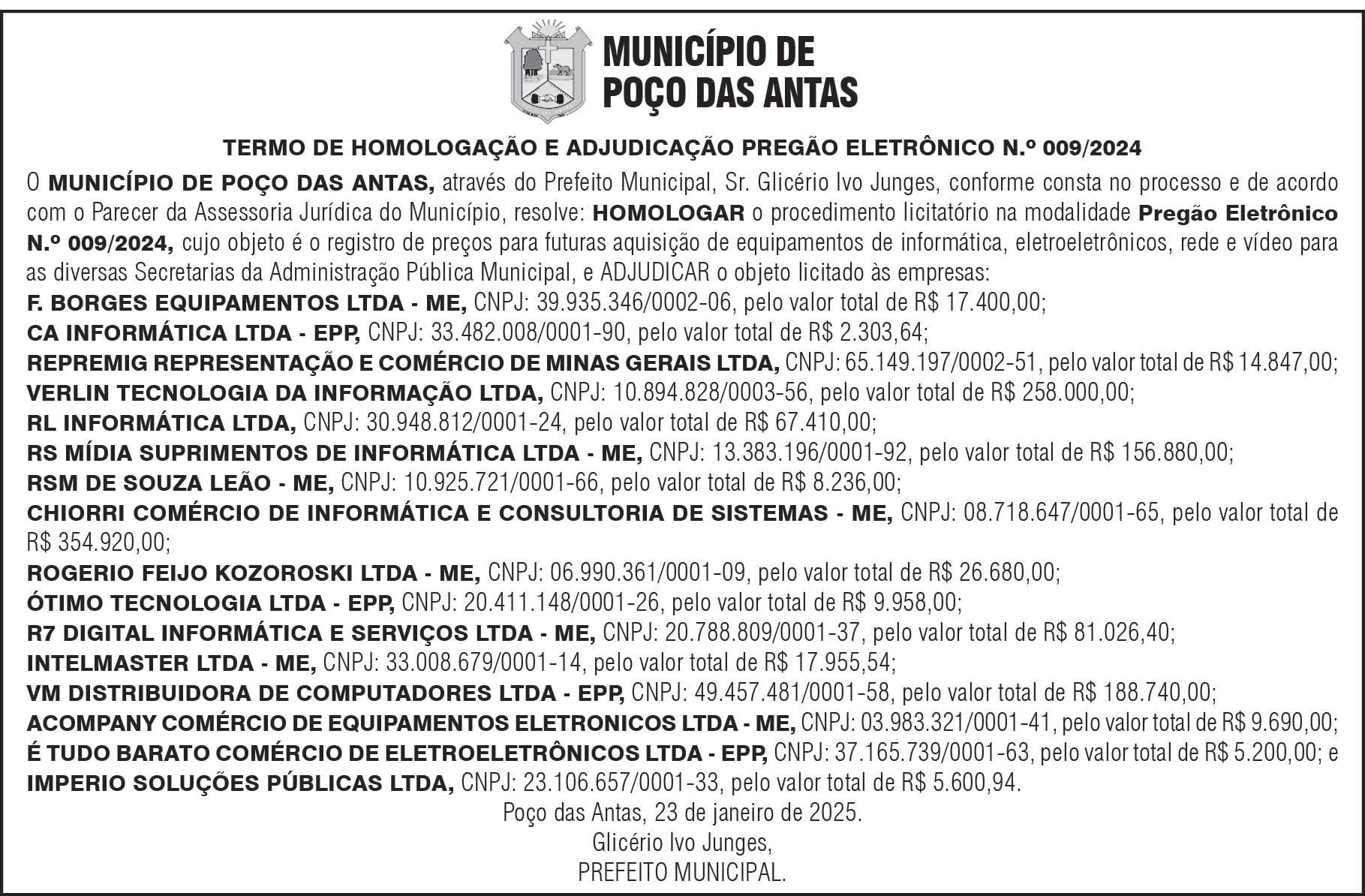 MUNICÍPIO DE POÇO DAS ANTAS

TERMO DE HOMOLOGAÇÃO E ADJUDICAÇÃO PREGÃO ELETRÔNICO N.º 009/2024

O MUNICÍPIO DE POÇO DAS ANTAS, através do Prefeito Municipal, Sr. Glicério Ivo Junges, conforme consta no processo e de acordo com o Parecer da Assessoria Jurídica do Município, resolve: HOMOLOGAR o procedimento licitatório na modalidade Pregão Eletrônico N.º 009/2024, cujo objeto é o registro de preços para futuras aquisição de equipamentos de informática, eletroeletrônicos, rede e vídeo para as diversas Secretarias da Administração Pública Municipal, e ADJUDICAR o objeto licitado às empresas:
F. BORGES EQUIPAMENTOS LTDA - ME, CNPJ: 39.935.346/0002-06, pelo valor total de R$ 17.400,00;
CA INFORMÁTICA LTDA - EPP, CNPJ: 33.482.008/0001-90, pelo valor total de R$ 2.303,64;
REPREMIG REPRESENTAÇÃO E COMÉRCIO DE MINAS GERAIS LTDA, CNPJ: 65.149.197/0002-51, pelo valor total de R$ 14.847,00;
VERLIN TECNOLOGIA DA INFORMAÇÃO LTDA, CNPJ: 10.894.828/0003-56, pelo valor total de R$ 258.000,00;
RL INFORMÁTICA LTDA, CNPJ: 30.948.812/0001-24, pelo valor total de R$ 67.410,00;
RS MÍDIA SUPRIMENTOS DE INFORMÁTICA LTDA - ME, CNPJ: 13.383.196/0001-92, pelo valor total de R$ 156.880,00;
RSM DE SOUZA LEÃO - ME, CNPJ: 10.925.721/0001-66, pelo valor total de R$ 8.236,00;
CHIORRI COMÉRCIO DE INFORMÁTICA E CONSULTORIA DE SISTEMAS - ME, CNPJ: 08.718.647/0001-65, pelo valor total de R$ 354.920,00;
ROGERIO FEIJO KOZOROSKI LTDA - ME, CNPJ: 06.990.361/0001-09, pelo valor total de R$ 26.680,00;
ÓTIMO TECNOLOGIA LTDA - EPP, CNPJ: 20.411.148/0001-26, pelo valor total de R$ 9.958,00;
R7 DIGITAL INFORMÁTICA E SERVIÇOS LTDA - ME, CNPJ: 20.788.809/0001-37, pelo valor total de R$ 81.026,40;
INTELMASTER LTDA - ME, CNPJ: 33.008.679/0001-14, pelo valor total de R$ 17.955,54;
VM DISTRIBUIDORA DE COMPUTADORES LTDA - EPP, CNPJ: 49.457.481/0001-58, pelo valor total de R$ 188.740,00;
ACOMPANY COMÉRCIO DE EQUIPAMENTOS ELETRONICOS LTDA - ME, CNPJ: 03.983.321/0001-41, pelo valor total de R$ 9.690,00;
É TUDO BARATO COMÉRCIO DE ELETROELETRÔNICOS LTDA - EPP, CNPJ: 37.165.739/0001-63, pelo valor total de R$ 5.200,00; e
IMPERIO SOLUÇÕES PÚBLICAS LTDA, CNPJ: 23.106.657/0001-33, pelo valor total de R$ 5.600,94.

Poço das Antas, 23 de janeiro de 2025.
Glicério Ivo Junges,
PREFEITO MUNICIPAL.